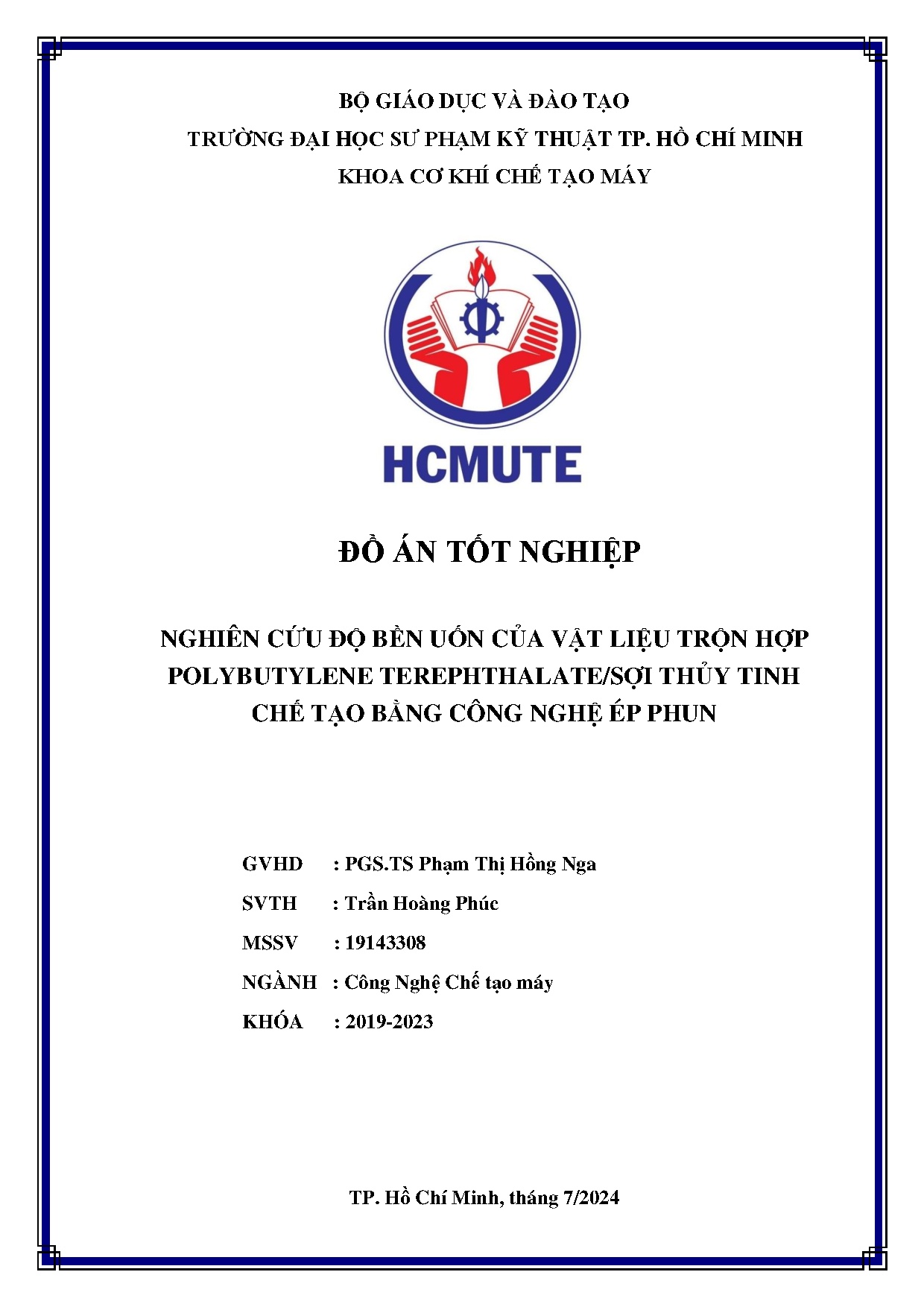 BỘ GIÁO DỤC VÀ ĐÀO TẠO
TRƯỜNG ĐẠI HỌC SƯ PHẠM KỸ THUẬT TP. HỒ CHÍ MINH
KHOA CƠ KHÍ CHẾ TẠO MÁY

HCMUTE

ĐỒ ÁN TỐT NGHIỆP

NGHIÊN CỨU ĐỘ BỀN UỐN CỦA VẬT LIỆU TRỘN HỢP POLYBUTYLENE TEREPHTHALATE/SỢI THỦY TINH CHẾ TẠO BẰNG CÔNG NGHỆ ÉP PHUN

GVHD : PGS.TS Phạm Thị Hồng Nga
SVTH : Trần Hoàng Phúc
MSSV : 19143308
NGÀNH : Công Nghệ Chế tạo máy
KHÓA : 2019-2023

TP. Hồ Chí Minh, tháng 7/2024